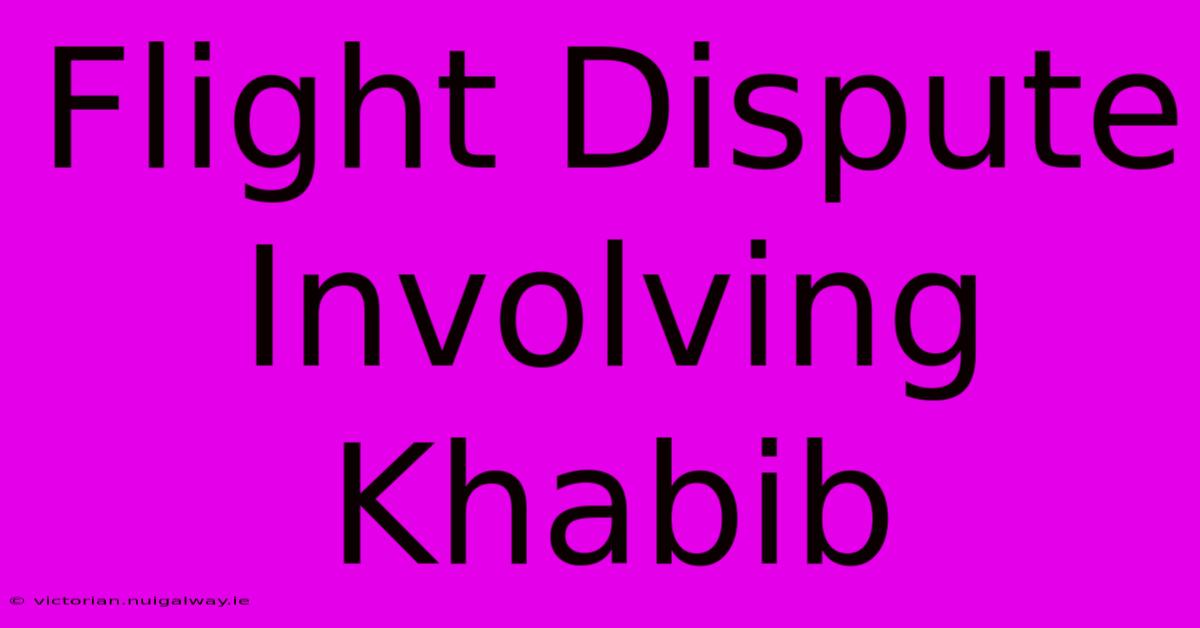 Flight Dispute Involving Khabib

© victorian.nuigalway.ie